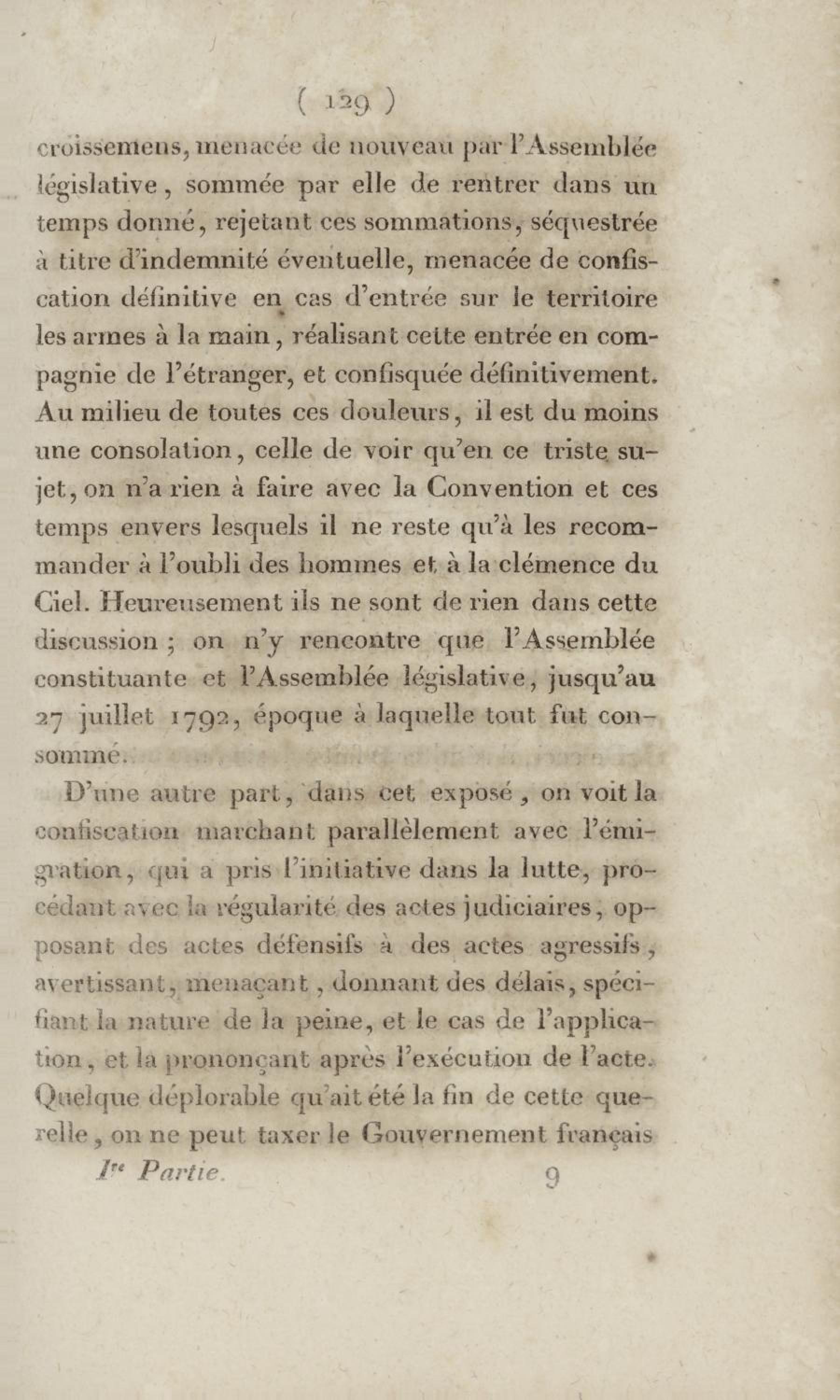 ( 129 )

croissemens, menacée de nouveau par l'Assemblée législative, sommée par elle de rentrer dans un temps donné, rejetant ces sommations, séquestrée à titre d'indemnité éventuelle, menacée de confiscation définitive en cas d'entrée sur le territoire les armes à la main, réalisant cette entrée en compagnie de l'étranger, et confisquée définitivement. Au milieu de toutes ces douleurs, il est du moins une consolation, celle de voir qu'en ce triste sujet, on n'a rien à faire avec la Convention et ces temps envers lesquels il ne reste qu'à les recommander à l'oubli des hommes et à la clémence du Ciel. Heureusement ils ne sont de rien dans cette discussion ; on n'y rencontre que l'Assemblée constituante et l'Assemblée législative, jusqu'au 27 juillet 1792, époque à laquelle tout fut consommé.

D'une autre part, dans cet exposé, on voit la confiscation marchant parallèlement avec l'émigration, qui a pris l'initiative dans la lutte, procédant avec la régularité des actes judiciaires, opposant des actes défensifs à des actes agressifs, avertissant, menaçant, donnant des délais, spécifiant la nature de la peine, et le cas de l'application, et la prononçant après l'exécution de l'acte. Quelque déplorable qu'ait été la fin de cette querelle, on ne peut taxer le Gouvernement français

Ire Partie. 9